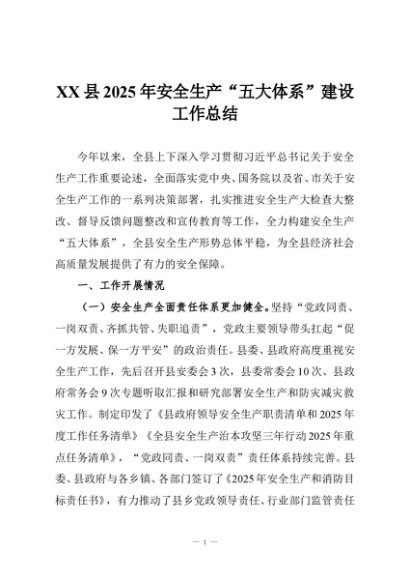 XX县2025年安全生产“五大体系”建设工作总结

今年以来，全县上下深入学习贯彻习近平总书记关于安全生产工作重要论述，全面落实党中央、国务院以及省、市关于安全生产工作的一系列决策部署，扎实推进安全生产大检查大整改、督导反馈问题整改和宣传教育等工作，全力构建安全生产“五大体系”，全县安全生产形势总体平稳，为全县经济社会高质量发展提供了有力的安全保障。

一、工作开展情况

（一）安全生产全面责任体系更加健全。坚持“党政同责、一岗双责、齐抓共管、失职追责”，党政主要领导带头扛起“促一方发展、保一方平安”的政治责任。县委、县政府高度重视安全生产工作，先后召开县安委会3次，县委常委会10次、县政府常务会9次专题听取汇报和研究部署安全生产和防灾减灾救灾工作。制定印发了《县政府领导安全生产职责清单和2025年度工作任务清单》《全县安全生产治本攻坚三年行动2025年重点任务清单》，“党政同责、一岗双责”责任体系持续完善。县委、县政府与各乡镇、各部门签订了《2025年安全生产和消防目标责任书》，有力推动了县乡党政领导责任、行业部门监管责任

— 1 —